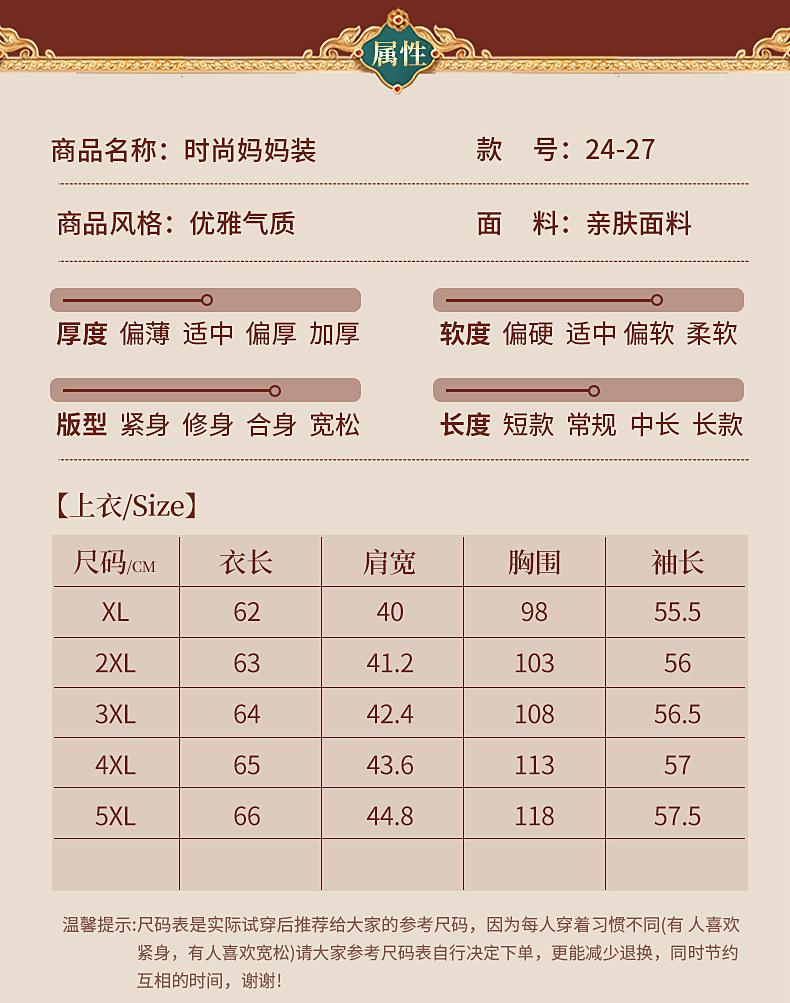 属性

商品名称：时尚妈妈装

款　号：24-27

商品风格：优雅气质

面　料：亲肤面料

厚度 偏薄 适中 偏厚 加厚

软度 偏硬 适中 偏软 柔软

版型 紧身 修身 合身 宽松

长度 短款 常规 中长 长款

【上衣/Size】

| 尺码/CM | 衣长 | 肩宽 | 胸围 | 袖长 |
|---|---|---|---|---|
| XL | 62 | 40 | 98 | 55.5 |
| 2XL | 63 | 41.2 | 103 | 56 |
| 3XL | 64 | 42.4 | 108 | 56.5 |
| 4XL | 65 | 43.6 | 113 | 57 |
| 5XL | 66 | 44.8 | 118 | 57.5 |
| | | | | |

温馨提示:尺码表是实际试穿后推荐给大家的参考尺码，因为每人穿着习惯不同(有 人喜欢紧身，有人喜欢宽松)请大家参考尺码表自行决定下单，更能减少退换，同时节约互相的时间，谢谢!